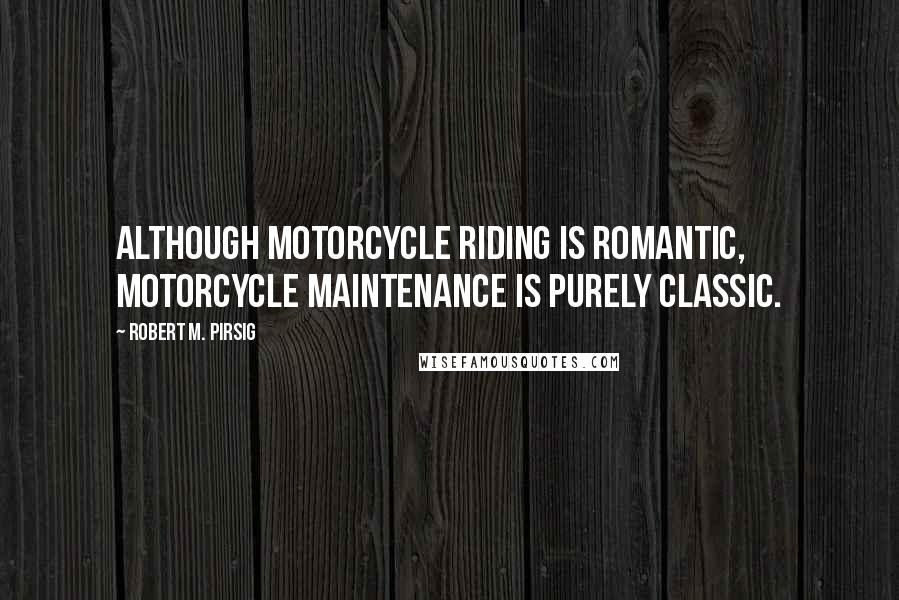 ALTHOUGH MOTORCYCLE RIDING IS ROMANTIC, MOTORCYCLE MAINTENANCE IS PURELY CLASSIC.

~ ROBERT M. PIRSIG

WISEFAMOUSQUOTES.COM